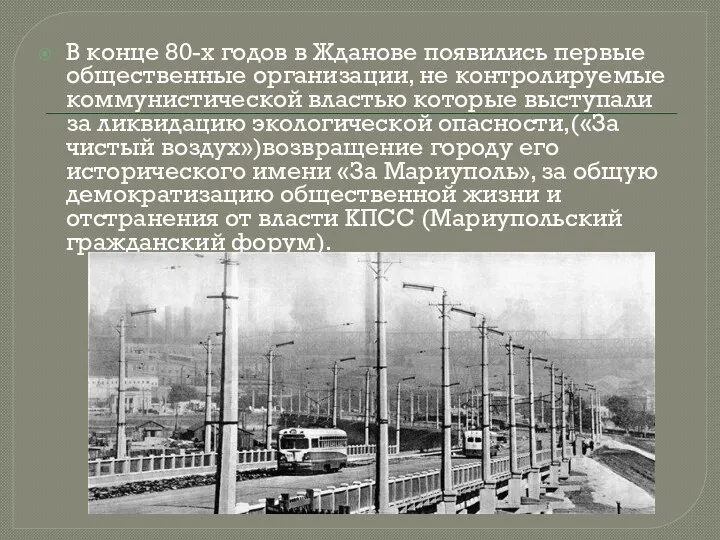 В конце 80-х годов в Жданове появились первые общественные организации, не контролируемые коммунистической властью которые выступали за ликвидацию экологической опасности,(«За чистый воздух»)возвращение городу его исторического имени «За Мариуполь», за общую демократизацию общественной жизни и отстранения от власти КПСС (Мариупольский гражданский форум).